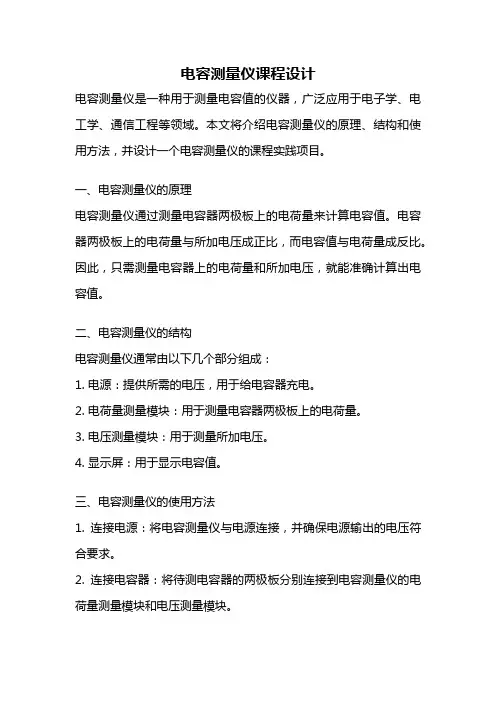 电容测量仪课程设计

电容测量仪是一种用于测量电容值的仪器，广泛应用于电子学、电工学、通信工程等领域。本文将介绍电容测量仪的原理、结构和使用方法，并设计一个电容测量仪的课程实践项目。

一、电容测量仪的原理

电容测量仪通过测量电容器两极板上的电荷量来计算电容值。电容器两极板上的电荷量与所加电压成正比，而电容值与电荷量成反比。因此，只需测量电容器上的电荷量和所加电压，就能准确计算出电容值。

二、电容测量仪的结构

电容测量仪通常由以下几个部分组成：

1. 电源：提供所需的电压，用于给电容器充电。

2. 电荷量测量模块：用于测量电容器两极板上的电荷量。

3. 电压测量模块：用于测量所加电压。

4. 显示屏：用于显示电容值。

三、电容测量仪的使用方法

1. 连接电源：将电容测量仪与电源连接，并确保电源输出的电压符合要求。

2. 连接电容器：将待测电容器的两极板分别连接到电容测量仪的电荷量测量模块和电压测量模块。